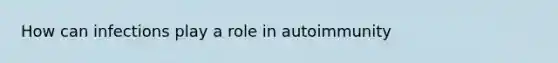 How can infections play a role in autoimmunity